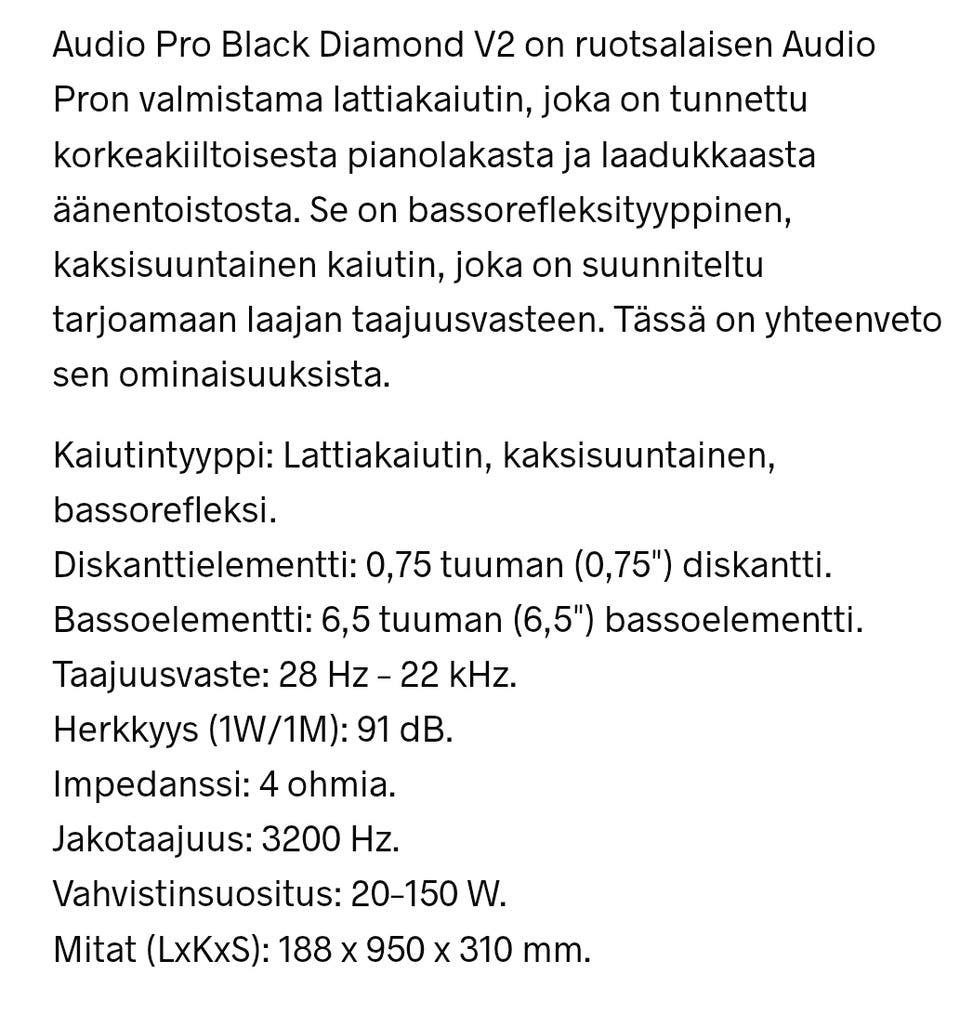 Audio Pro Black Diamond V2 on ruotsalaisen Audio Pron valmistama lattiakaiutin, joka on tunnettu korkeakiiltoisesta pianolakasta ja laadukkaasta äänentoistosta. Se on bassorefleksityyppinen, kaksisuuntainen kaiutin, joka on suunniteltu tarjoamaan laajan taajuusvasteen. Tässä on yhteenveto sen ominaisuuksista.

Kaiutintyyppi: Lattiakaiutin, kaksisuuntainen, bassorefleksi.
Diskanttielementti: 0,75 tuuman (0,75") diskantti.
Bassoelementti: 6,5 tuuman (6,5") bassoelementti.
Taajuusvaste: 28 Hz – 22 kHz.
Herkkyys (1W/1M): 91 dB.
Impedanssi: 4 ohmia.
Jakotaajuus: 3200 Hz.
Vahvistinsuositus: 20–150 W.
Mitat (LxKxS): 188 x 950 x 310 mm.